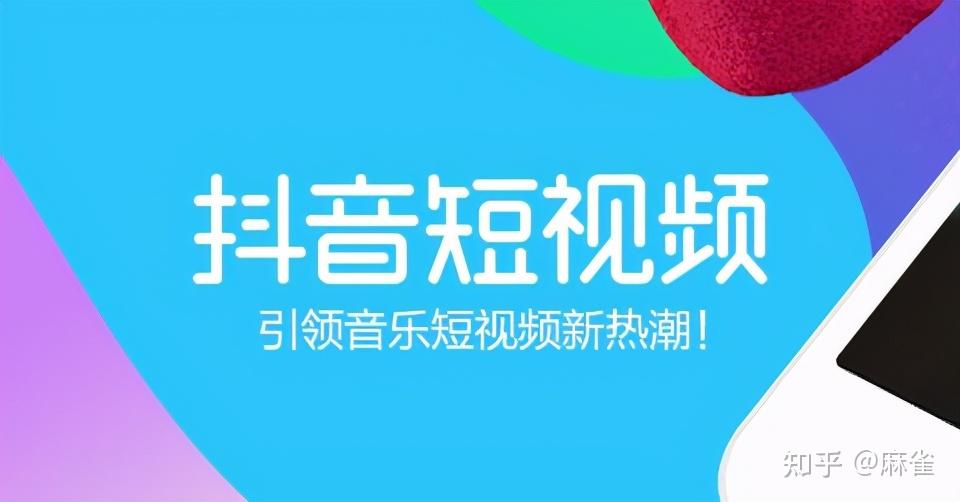 抖音短视频

引领音乐短视频新热潮!

知乎 @麻雀